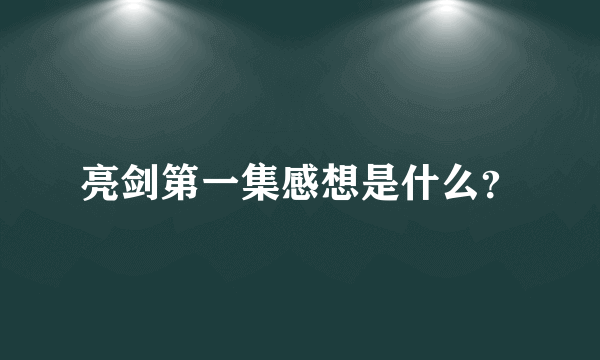 亮剑第一集感想是什么?